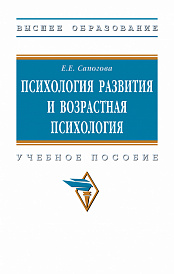 ВЫСШЕЕ ОБРАЗОВАНИЕ

Е.Е. Сапогова

ПСИХОЛОГИЯ РАЗВИТИЯ И ВОЗРАСТНАЯ ПСИХОЛОГИЯ

УЧЕБНОЕ ПОСОБИЕ